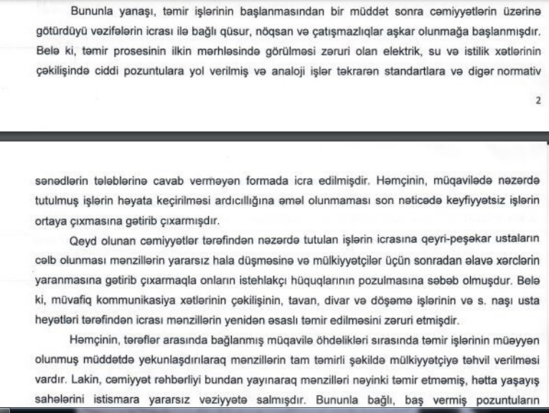 Bununla yanaşı, təmir işlərinin başlanmasından bir müddət sonra cəmiyyətlərin üzərinə götürdüyü vəzifələrin icrası ilə bağlı qüsur, nöqsan və çatışmazlıqlar aşkar olunmağa başlanmışdır. Belə ki, təmir prosesinin ilkin mərhləsində görülməsi zəruri olan elektrik, su və istilik xətlərinin çəkilişində ciddi pozuntulara yol verilmiş və analoji işlər təkrarən standartlara və digər normativ

2

sənədlərin tələblərinə cavab verməyən formada icra edilmişdir. Həmçinin, müqavilədə nəzərdə tutulmuş işlərin həyata keçirilməsi ardıcıllığına əməl olunmaması son nəticədə keyfiyyətsiz işlərin ortaya çıxmasına gətirib çıxarmışdır.

Qeyd olunan cəmiyyətlər tərəfindən nəzərdə tutulan işlərin icrasına qeyri-peşəkar ustaların cəlb olunması mənzillərin yararsız hala düşməsinə və mülkiyyətçilər üçün sonradan əlavə xərclərin yaranmasına gətirib çıxarmaqla onların istehlakçı hüquqlarının pozulmasına səbəb olmuşdur. Belə ki, müvafiq kommunikasiya xətlərinin çəkilişinin, tavan, divar və döşəmə işlərinin və s. naşı usta heyətləri tərəfindən icrası mənzillərin yenidən əsaslı təmir edilməsini zəruri etmişdir.

Həmçinin, tərəflər arasında bağlanmış müqavilə öhdəlikləri sırasında təmir işlərinin müəyyən olunmuş müddətdə yekunlaşdırılaraq mənzillərin tam təmirli şəkildə mülkiyyətçiyə təhvil verilməsi vardır. Lakin, cəmiyyət rəhbərliyi bundan yayınaraq mənzilləri nəyinki təmir etməmiş, hətta yaşayış sahələrini istismara yararsız vəziyyətə salmışdır. Bununla bağlı, baş vermiş pozuntuların